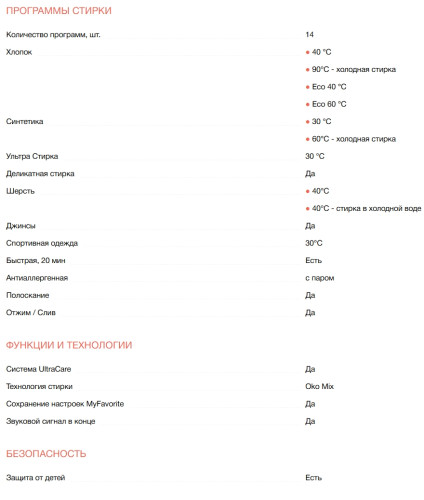 ПРОГРАММЫ СТИРКИ

Количество программ, шт.
14

Хлопок
• 40 °C
• 90°C - холодная стирка
• Eco 40 °C
• Eco 60 °C

Синтетика
• 30 °C
• 60°C - холодная стирка

Ультра Стирка
30 °C

Деликатная стирка
Да

Шерсть
• 40°C
• 40°C - стирка в холодной воде

Джинсы
Да

Спортивная одежда
30°C

Быстрая, 20 мин
Есть

Антиаллергенная
с паром

Полоскание
Да

Отжим / Слив
Да

ФУНКЦИИ И ТЕХНОЛОГИИ

Система UltraCare
Да

Технология стирки
Oko Mix

Сохранение настроек MyFavorite
Да

Звуковой сигнал в конце
Да

БЕЗОПАСНОСТЬ

Защита от детей
Есть